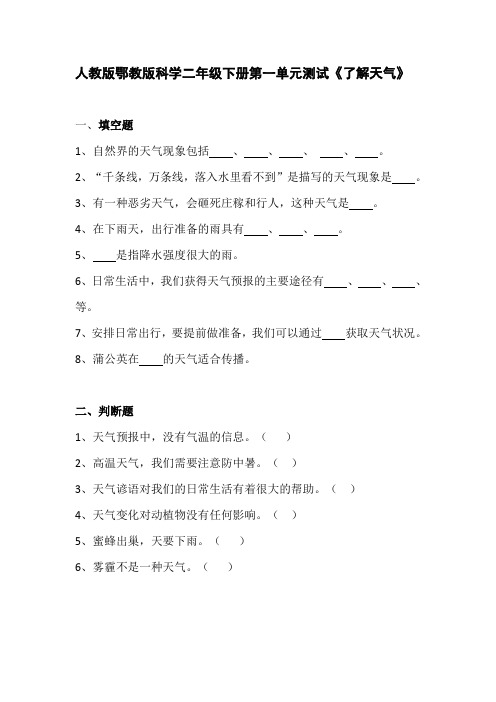 人教版鄂教版科学二年级下册第一单元测试《了解天气》

一、填空题

1、自然界的天气现象包括____、____、____、 ____、____。

2、“千条线，万条线，落入水里看不到”是描写的天气现象是____。

3、有一种恶劣天气，会砸死庄稼和行人，这种天气是____。

4、在下雨天，出行准备的雨具有____、____、____。

5、____是指降水强度很大的雨。

6、日常生活中，我们获得天气预报的主要途径有____、____、____、等。

7、安排日常出行，要提前做准备，我们可以通过____获取天气状况。

8、蒲公英在____的天气适合传播。

二、判断题

1、天气预报中，没有气温的信息。（ ）

2、高温天气，我们需要注意防中暑。（ ）

3、天气谚语对我们的日常生活有着很大的帮助。（ ）

4、天气变化对动植物没有任何影响。（ ）

5、蜜蜂出巢，天要下雨。（ ）

6、雾霾不是一种天气。（ ）